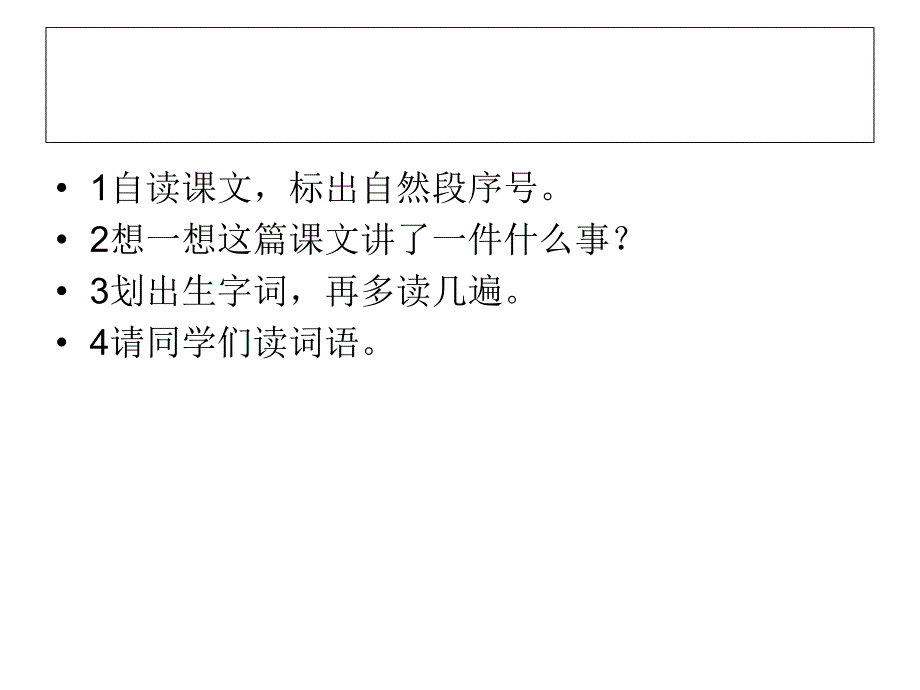 • 1自读课文，标出自然段序号。
• 2想一想这篇课文讲了一件什么事？
• 3划出生字词，再多读几遍。
• 4请同学们读词语。